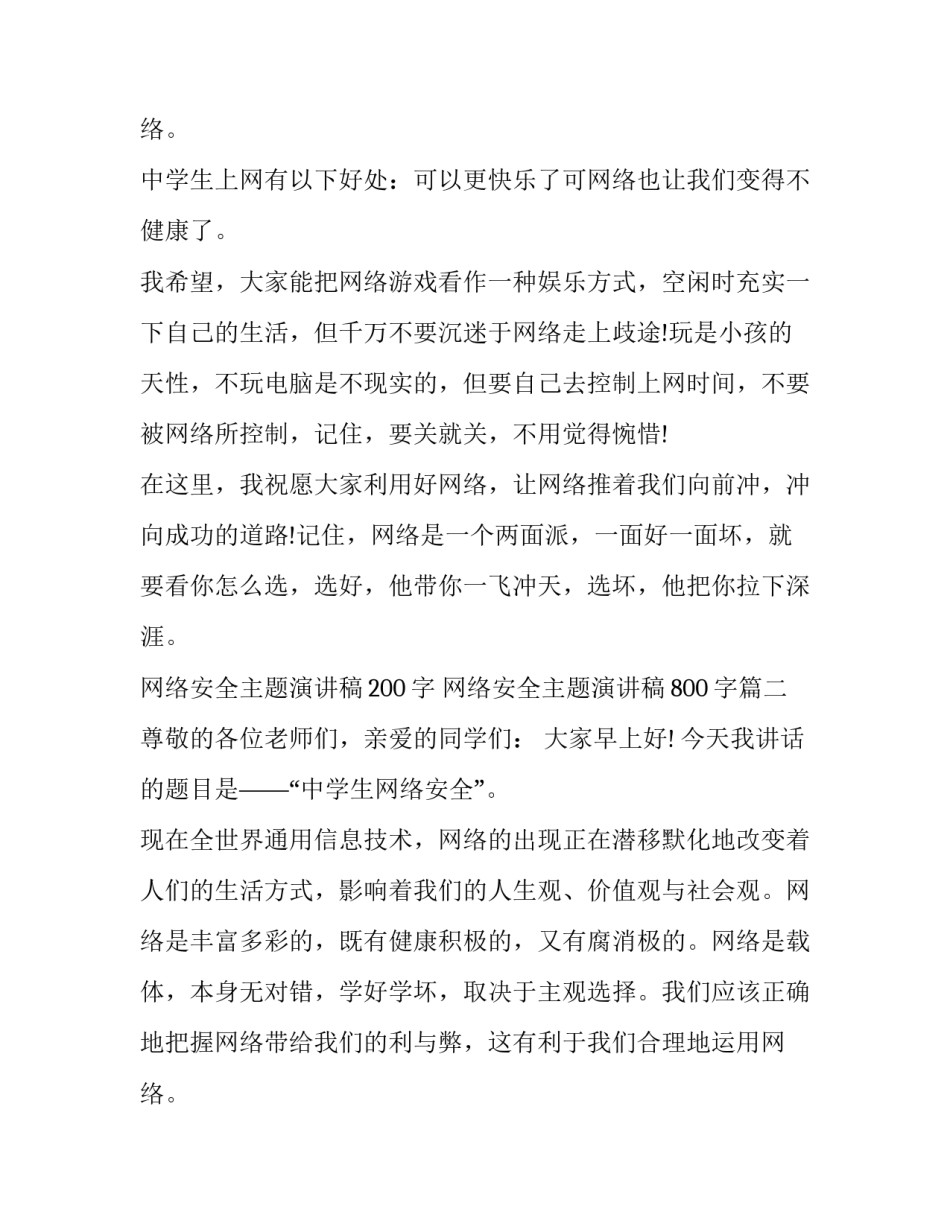 络。

中学生上网有以下好处：可以更快乐了可网络也让我们变得不健康了。

我希望，大家能把网络游戏看作一种娱乐方式，空闲时充实一下自己的生活，但千万不要沉迷于网络走上歧途!玩是小孩的天性，不玩电脑是不现实的，但要自己去控制上网时间，不要被网络所控制，记住，要关就关，不用觉得惋惜!

在这里，我祝愿大家利用好网络，让网络推着我们向前冲，冲向成功的道路!记住，网络是一个两面派，一面好一面坏，就要看你怎么选，选好，他带你一飞冲天，选坏，他把你拉下深涯。

网络安全主题演讲稿200字 网络安全主题演讲稿800字篇二

尊敬的各位老师们，亲爱的同学们： 大家早上好! 今天我讲话的题目是——“中学生网络安全”。

现在全世界通用信息技术，网络的出现正在潜移默化地改变着人们的生活方式，影响着我们的人生观、价值观与社会观。网络是丰富多彩的，既有健康积极的，又有腐消极的。网络是载体，本身无对错，学好学坏，取决于主观选择。我们应该正确地把握网络带给我们的利与弊，这有利于我们合理地运用网络。